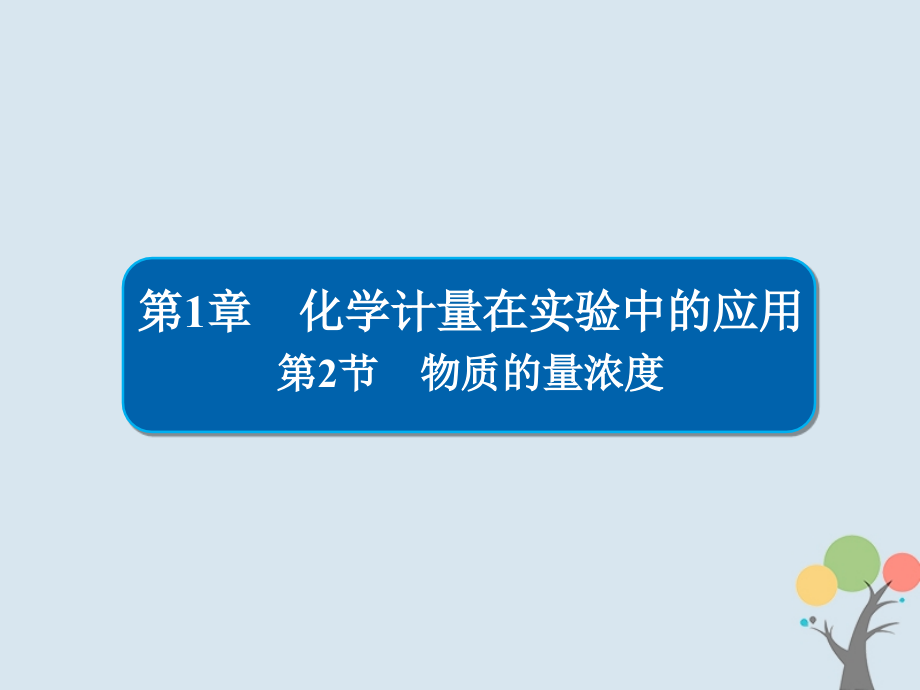 第1章　化学计量在实验中的应用
第2节　物质的量浓度